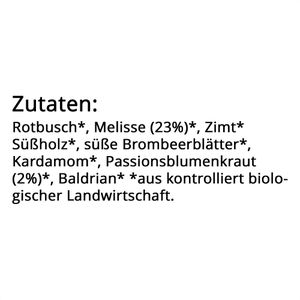 Zutaten:

Rotbusch*, Melisse (23%)*, Zimt* Süßholz*, süße Brombeerblätter*, Kardamom*, Passionsblumenkraut (2%)*, Baldrian* *aus kontrolliert biologischer Landwirtschaft.